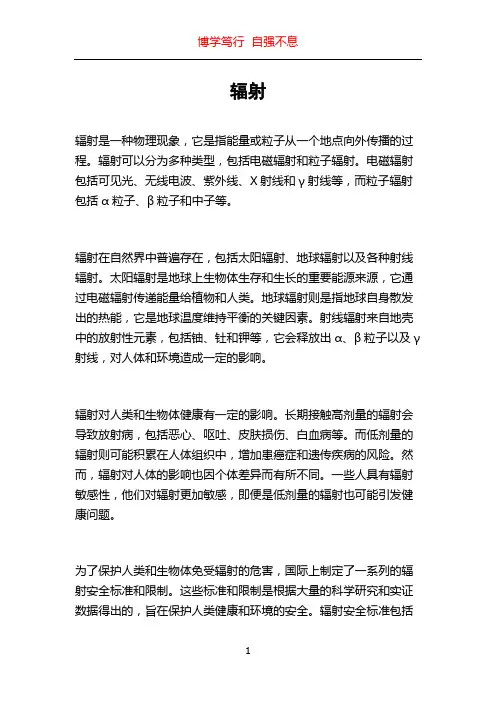 博学笃行 自强不息

辐射

辐射是一种物理现象，它是指能量或粒子从一个地点向外传播的过程。辐射可以分为多种类型，包括电磁辐射和粒子辐射。电磁辐射包括可见光、无线电波、紫外线、X射线和γ射线等，而粒子辐射包括α粒子、β粒子和中子等。

辐射在自然界中普遍存在，包括太阳辐射、地球辐射以及各种射线辐射。太阳辐射是地球上生物体生存和生长的重要能源来源，它通过电磁辐射传递能量给植物和人类。地球辐射则是指地球自身散发出的热能，它是地球温度维持平衡的关键因素。射线辐射来自地壳中的放射性元素，包括铀、钍和钾等，它会释放出α、β粒子以及γ射线，对人体和环境造成一定的影响。

辐射对人类和生物体健康有一定的影响。长期接触高剂量的辐射会导致放射病，包括恶心、呕吐、皮肤损伤、白血病等。而低剂量的辐射则可能积累在人体组织中，增加患癌症和遗传疾病的风险。然而，辐射对人体的影响也因个体差异而有所不同。一些人具有辐射敏感性，他们对辐射更加敏感，即便是低剂量的辐射也可能引发健康问题。

为了保护人类和生物体免受辐射的危害，国际上制定了一系列的辐射安全标准和限制。这些标准和限制是根据大量的科学研究和实证数据得出的，旨在保护人类健康和环境的安全。辐射安全标准包括

1